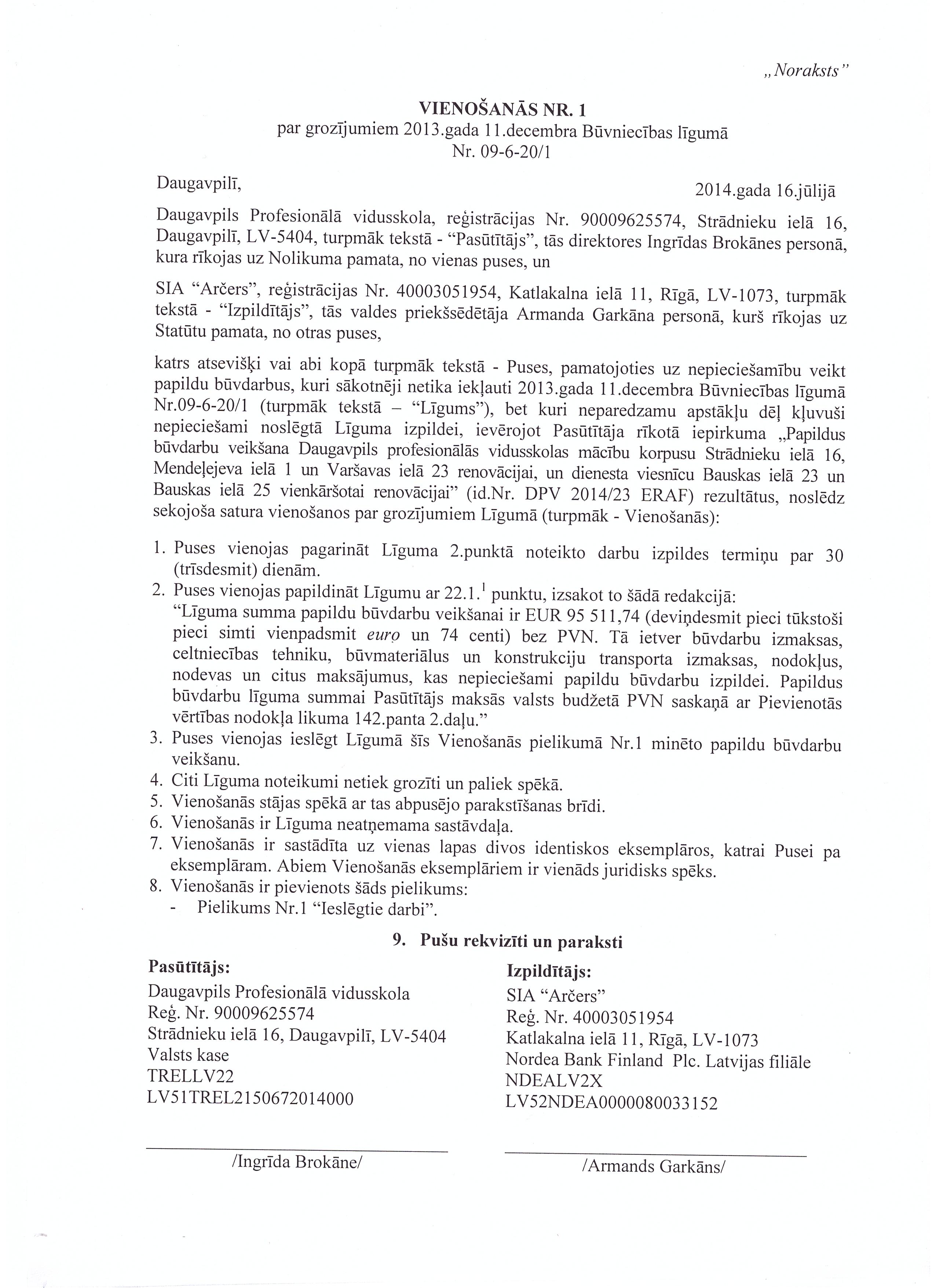 „Noraksts"

VIENOŠANĀS NR. 1
par grozījumiem 2013.gada 11.decembra Būvniecības līgumā
Nr. 09-6-20/1

Daugavpilī, 2014.gada 16.jūlijā

Daugavpils Profesionālā vidusskola, reģistrācijas Nr. 90009625574, Strādnieku ielā 16, Daugavpilī, LV-5404, turpmāk tekstā - "Pasūtītājs", tās direktores Ingrīdas Brokānes personā, kura rīkojas uz Nolikuma pamata, no vienas puses, un

SIA "Arčers", reģistrācijas Nr. 40003051954, Katlakalna ielā 11, Rīgā, LV-1073, turpmāk tekstā - "Izpildītājs", tās valdes priekšsēdētāja Armanda Garkāna personā, kurš rīkojas uz Statūtu pamata, no otras puses,

katrs atsevišķi vai abi kopā turpmāk tekstā - Puses, pamatojoties uz nepieciešamību veikt papildu būvdarbus, kuri sākotnēji netika iekļauti 2013.gada 11.decembra Būvniecības līgumā Nr.09-6-20/1 (turpmāk tekstā – "Līgums"), bet kuri neparedzamu apstākļu dēļ kļuvuši nepieciešami noslēgtā Līguma izpildei, ievērojot Pasūtītāja rīkotā iepirkuma „Papildus būvdarbu veikšana Daugavpils profesionālās vidusskolas mācību korpusu Strādnieku ielā 16, Mendeļejeva ielā 1 un Varšavas ielā 23 renovācijai, un dienesta viesnīcu Bauskas ielā 23 un Bauskas ielā 25 vienkāršotai renovācijai" (id.Nr. DPV 2014/23 ERAF) rezultātus, noslēdz sekojoša satura vienošanos par grozījumiem Līgumā (turpmāk - Vienošanās):

1. Puses vienojas pagarināt Līguma 2.punktā noteikto darbu izpildes termiņu par 30 (trīsdesmit) dienām.
2. Puses vienojas papildināt Līgumu ar 22.1.$^1$ punktu, izsakot to šādā redakcijā:
"Līguma summa papildu būvdarbu veikšanai ir EUR 95 511,74 (deviņdesmit pieci tūkstoši pieci simti vienpadsmit euro un 74 centi) bez PVN. Tā ietver būvdarbu izmaksas, celtniecības tehniku, būvmateriālus un konstrukciju transporta izmaksas, nodokļus, nodevas un citus maksājumus, kas nepieciešami papildu būvdarbu izpildei. Papildus būvdarbu līguma summai Pasūtītājs maksās valsts budžetā PVN saskaņā ar Pievienotās vērtības nodokļa likuma 142.panta 2.daļu."
3. Puses vienojas ieslēgt Līgumā šīs Vienošanās pielikumā Nr.1 minēto papildu būvdarbu veikšanu.
4. Citi Līguma noteikumi netiek grozīti un paliek spēkā.
5. Vienošanās stājas spēkā ar tas abpusējo parakstīšanas brīdi.
6. Vienošanās ir Līguma neatņemama sastāvdaļa.
7. Vienošanās ir sastādīta uz vienas lapas divos identiskos eksemplāros, katrai Pusei pa eksemplāram. Abiem Vienošanās eksemplāriem ir vienāds juridisks spēks.
8. Vienošanās ir pievienots šāds pielikums:
- Pielikums Nr.1 "Ieslēgtie darbi".

9. Pušu rekvizīti un paraksti

Pasūtītājs:
Daugavpils Profesionālā vidusskola
Reģ. Nr. 90009625574
Strādnieku ielā 16, Daugavpilī, LV-5404
Valsts kase
TRELLV22
LV51TREL2150672014000

/Ingrīda Brokāne/

Izpildītājs:
SIA "Arčers"
Reģ. Nr. 40003051954
Katlakalna ielā 11, Rīgā, LV-1073
Nordea Bank Finland Plc. Latvijas filiāle
NDEALV2X
LV52NDEA0000080033152

/Armands Garkāns/